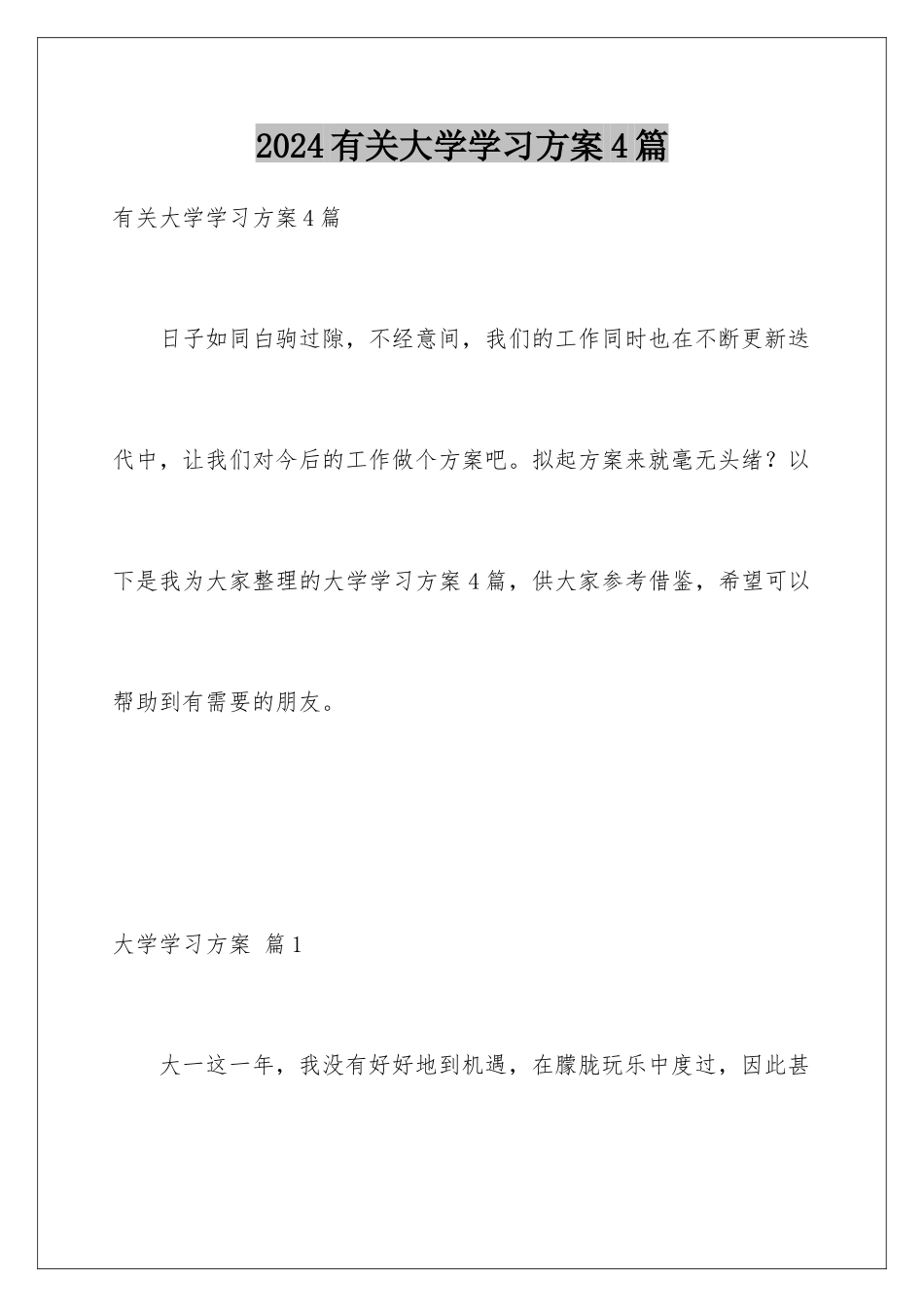 2024有关大学学习方案4篇

有关大学学习方案4篇

日子如同白驹过隙，不经意间，我们的工作同时也在不断更新迭代中，让我们对今后的工作做个方案吧。拟起方案来就毫无头绪？以下是我为大家整理的大学学习方案4篇，供大家参考借鉴，希望可以帮助到有需要的朋友。

大学学习方案 篇1

大一这一年，我没有好好地到机遇，在朦胧玩乐中度过，因此甚